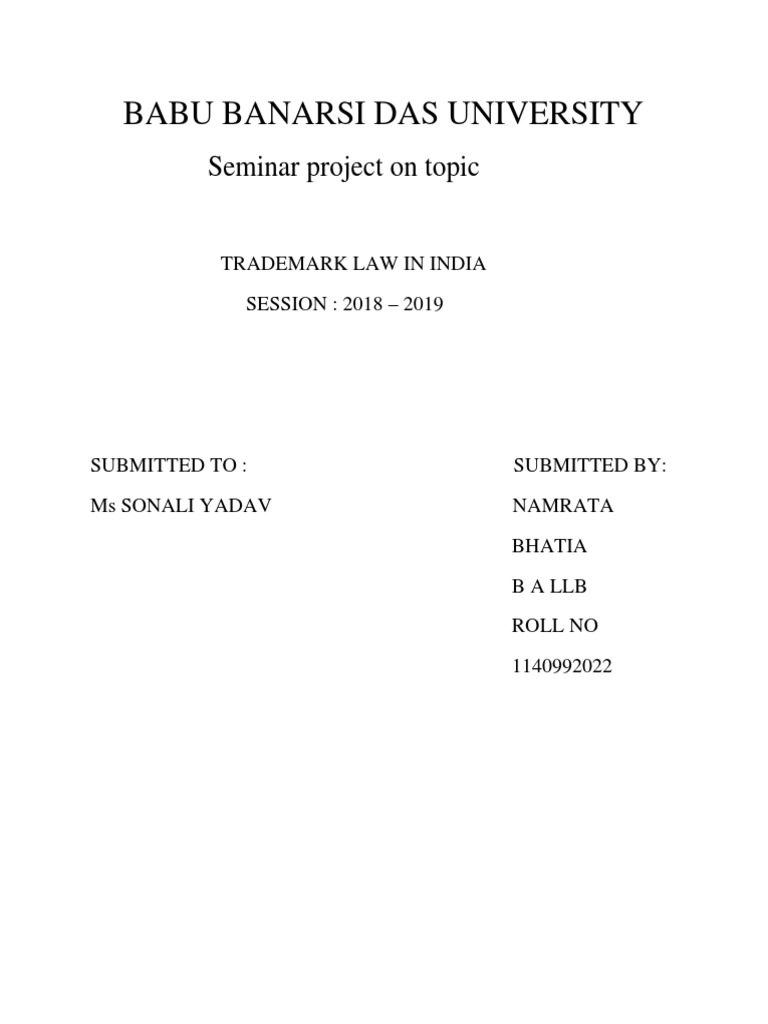 BABU BANARSI DAS UNIVERSITY

Seminar project on topic

TRADEMARK LAW IN INDIA

SESSION : 2018 – 2019

SUBMITTED TO :

Ms SONALI YADAV

SUBMITTED BY:

NAMRATA BHATIA

B A LLB

ROLL NO

1140992022